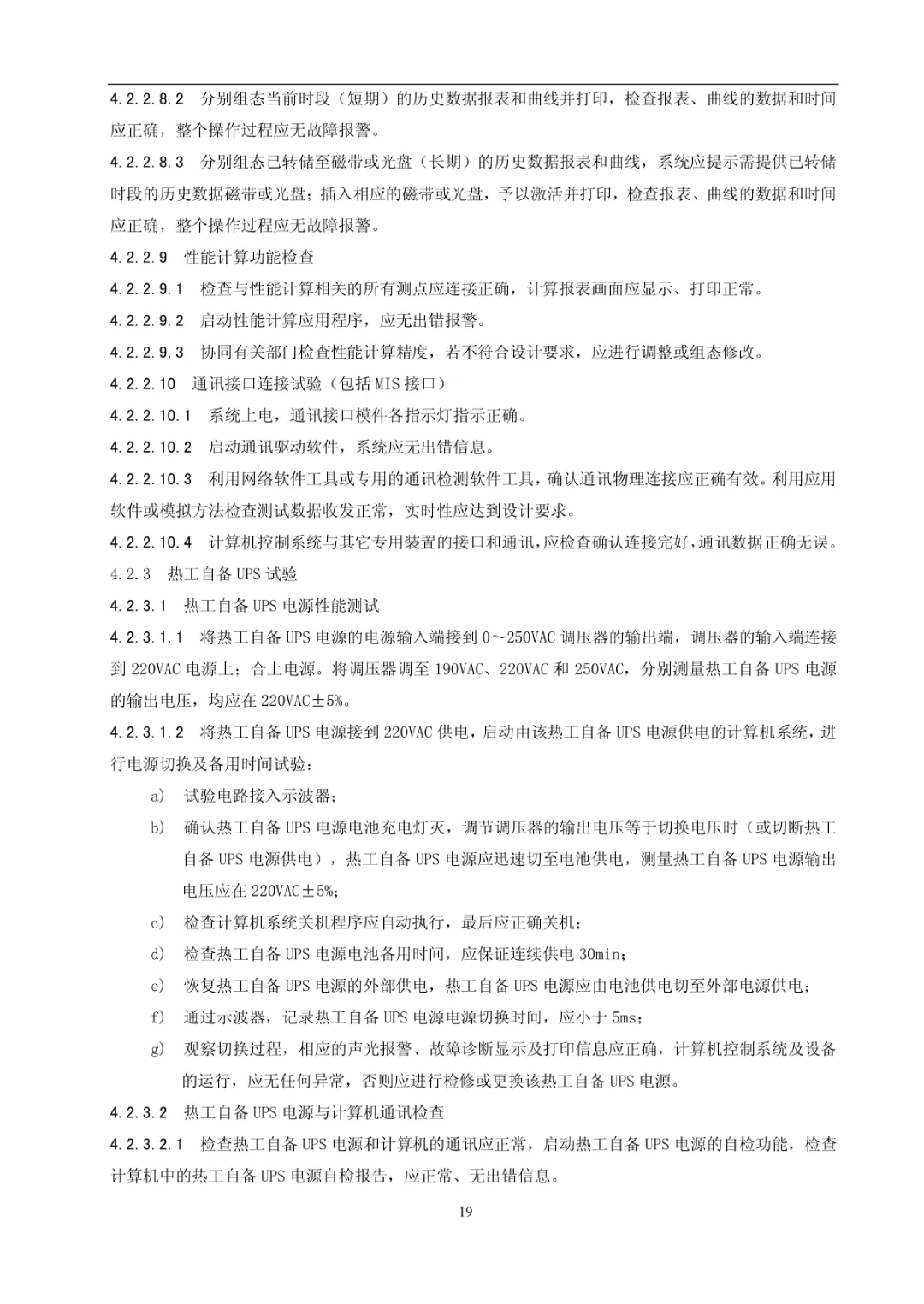 4.2.2.8.2 分别组态当前时段（短期）的历史数据报表和曲线并打印，检查报表、曲线的数据和时间应正确，整个操作过程应无故障报警。

4.2.2.8.3 分别组态已转储至磁带或光盘（长期）的历史数据报表和曲线，系统应提示需提供已转储时段的历史数据磁带或光盘；插入相应的磁带或光盘，予以激活并打印，检查报表、曲线的数据和时间应正确，整个操作过程应无故障报警。

4.2.2.9 性能计算功能检查

4.2.2.9.1 检查与性能计算相关的所有测点应连接正确，计算报表画面应显示、打印正常。

4.2.2.9.2 启动性能计算应用程序，应无出错报警。

4.2.2.9.3 协同有关部门检查性能计算精度，若不符合设计要求，应进行调整或组态修改。

4.2.2.10 通讯接口连接试验（包括MIS接口）

4.2.2.10.1 系统上电，通讯接口模件各指示灯指示正确。

4.2.2.10.2 启动通讯驱动软件，系统应无出错信息。

4.2.2.10.3 利用网络软件工具或专用的通讯检测软件工具，确认通讯物理连接应正确有效。利用应用软件或模拟方法检查测试数据收发正常，实时性应达到设计要求。

4.2.2.10.4 计算机控制系统与其它专用装置的接口和通讯，应检查确认连接完好，通讯数据正确无误。

4.2.3 热工自备UPS试验

4.2.3.1 热工自备UPS电源性能测试

4.2.3.1.1 将热工自备UPS电源的电源输入端接到0～250VAC调压器的输出端，调压器的输入端连接到220VAC电源上；合上电源。将调压器调至190VAC、220VAC和250VAC，分别测量热工自备UPS电源的输出电压，均应在220VAC±5%。

4.2.3.1.2 将热工自备UPS电源接到220VAC供电，启动由该热工自备UPS电源供电的计算机系统，进行电源切换及备用时间试验：

a) 试验电路接入示波器；

b) 确认热工自备UPS电源电池充电灯灭，调节调压器的输出电压等于切换电压时（或切断热工自备UPS电源供电），热工自备UPS电源应迅速切至电池供电，测量热工自备UPS电源输出电压应在220VAC±5%；

c) 检查计算机系统关机程序应自动执行，最后应正确关机；

d) 检查热工自备UPS电源电池备用时间，应保证连续供电30min；

e) 恢复热工自备UPS电源的外部供电，热工自备UPS电源应由电池供电切至外部电源供电；

f) 通过示波器，记录热工自备UPS电源电源切换时间，应小于5ms；

g) 观察切换过程，相应的声光报警、故障诊断显示及打印信息应正确，计算机控制系统及设备的运行，应无任何异常，否则应进行检修或更换该热工自备UPS电源。

4.2.3.2 热工自备UPS电源与计算机通讯检查

4.2.3.2.1 检查热工自备UPS电源和计算机的通讯应正常，启动热工自备UPS电源的自检功能，检查计算机中的热工自备UPS电源自检报告，应正常、无出错信息。

19